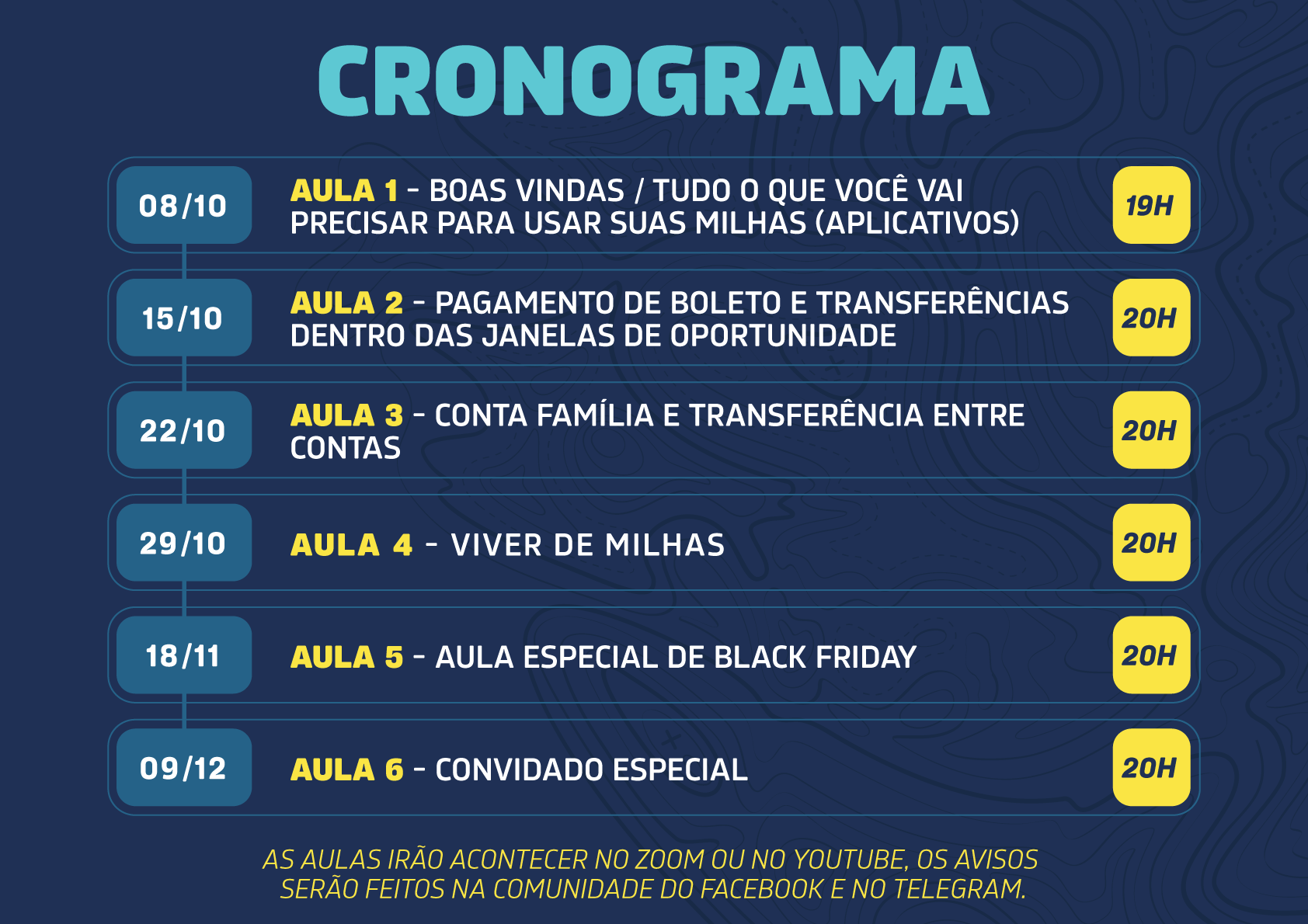 CRONOGRAMA

08/10 AULA 1 - BOAS VINDAS / TUDO O QUE VOCÊ VAI PRECISAR PARA USAR SUAS MILHAS (APLICATIVOS) 19H

15/10 AULA 2 - PAGAMENTO DE BOLETO E TRANSFERÊNCIAS DENTRO DAS JANELAS DE OPORTUNIDADE 20H

22/10 AULA 3 - CONTA FAMÍLIA E TRANSFERÊNCIA ENTRE CONTAS 20H

29/10 AULA 4 - VIVER DE MILHAS 20H

18/11 AULA 5 - AULA ESPECIAL DE BLACK FRIDAY 20H

09/12 AULA 6 - CONVIDADO ESPECIAL 20H

AS AULAS IRÃO ACONTECER NO ZOOM OU NO YOUTUBE, OS AVISOS SERÃO FEITOS NA COMUNIDADE DO FACEBOOK E NO TELEGRAM.